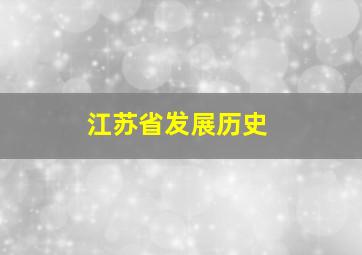 江苏省发展历史